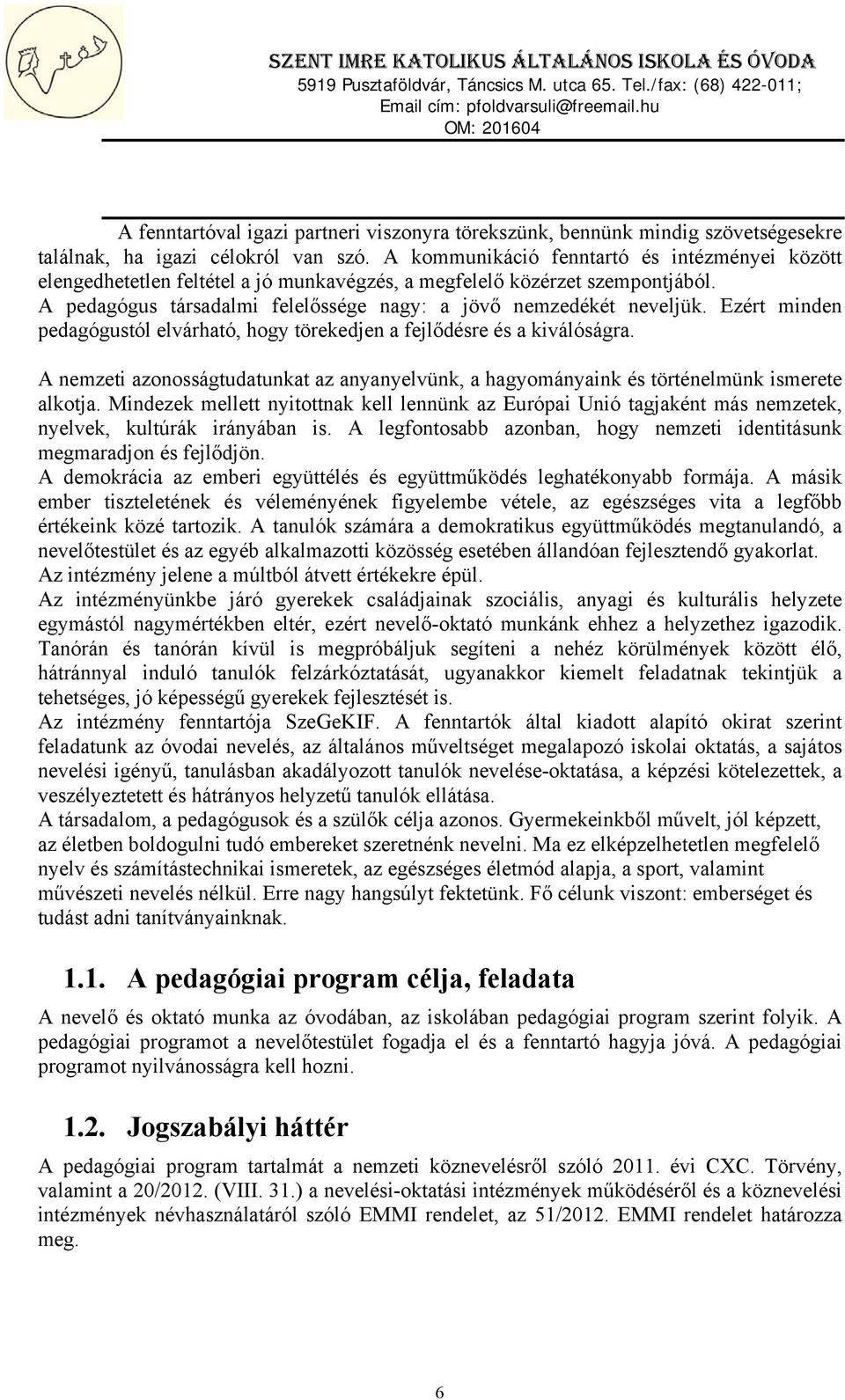 SZENT IMRE KATOLIKUS ÁLTALÁNOS ISKOLA ÉS ÓVODA
5919 Pusztaföldvár, Táncsics M. utca 65. Tel./fax: (68) 422-011;
Email cím: pfoldvarsuli@freemail.hu
OM: 201604

A fenntartóval igazi partneri viszonyra törekszünk, bennünk mindig szövetségesekre találnak, ha igazi célokról van szó. A kommunikáció fenntartó és intézményei között elengedhetetlen feltétel a jó munkavégzés, a megfelelő közérzet szempontjából.
A pedagógus társadalmi felelőssége nagy: a jövő nemzedékét neveljük. Ezért minden pedagógustól elvárható, hogy törekedjen a fejlődésre és a kiválóságra.

A nemzeti azonosságtudatunkat az anyanyelvünk, a hagyományaink és történelmünk ismerete alkotja. Mindezek mellett nyitottnak kell lennünk az Európai Unió tagjaként más nemzetek, nyelvek, kultúrák irányában is. A legfontosabb azonban, hogy nemzeti identitásunk megmaradjon és fejlődjön.
A demokrácia az emberi együttélés és együttműködés leghatékonyabb formája. A másik ember tiszteletének és véleményének figyelembe vétele, az egészséges vita a legfőbb értékeink közé tartozik. A tanulók számára a demokratikus együttműködés megtanulandó, a nevelőtestület és az egyéb alkalmazotti közösség esetében állandóan fejlesztendő gyakorlat.
Az intézmény jelene a múltból átvett értékekre épül.
Az intézményünkbe járó gyerekek családjainak szociális, anyagi és kulturális helyzete egymástól nagymértékben eltér, ezért nevelő-oktató munkánk ehhez a helyzethez igazodik. Tanórán és tanórán kívül is megpróbáljuk segíteni a nehéz körülmények között élő, hátránnyal induló tanulók felzárkóztatását, ugyanakkor kiemelt feladatnak tekintjük a tehetséges, jó képességű gyerekek fejlesztését is.
Az intézmény fenntartója SzeGeKIF. A fenntartók által kiadott alapító okirat szerint feladatunk az óvodai nevelés, az általános műveltséget megalapozó iskolai oktatás, a sajátos nevelési igényű, tanulásban akadályozott tanulók nevelése-oktatása, a képzési kötelezettek, a veszélyeztetett és hátrányos helyzetű tanulók ellátása.
A társadalom, a pedagógusok és a szülők célja azonos. Gyermekeinkből művelt, jól képzett, az életben boldogulni tudó embereket szeretnénk nevelni. Ma ez elképzelhetetlen megfelelő nyelv és számítástechnikai ismeretek, az egészséges életmód alapja, a sport, valamint művészeti nevelés nélkül. Erre nagy hangsúlyt fektetünk. Fő célunk viszont: emberséget és tudást adni tanítványainknak.

1.1. A pedagógiai program célja, feladata

A nevelő és oktató munka az óvodában, az iskolában pedagógiai program szerint folyik. A pedagógiai programot a nevelőtestület fogadja el és a fenntartó hagyja jóvá. A pedagógiai programot nyilvánosságra kell hozni.

1.2. Jogszabályi háttér

A pedagógiai program tartalmát a nemzeti köznevelésről szóló 2011. évi CXC. Törvény, valamint a 20/2012. (VIII. 31.) a nevelési-oktatási intézmények működéséről és a köznevelési intézmények névhasználatáról szóló EMMI rendelet, az 51/2012. EMMI rendelet határozza meg.

6